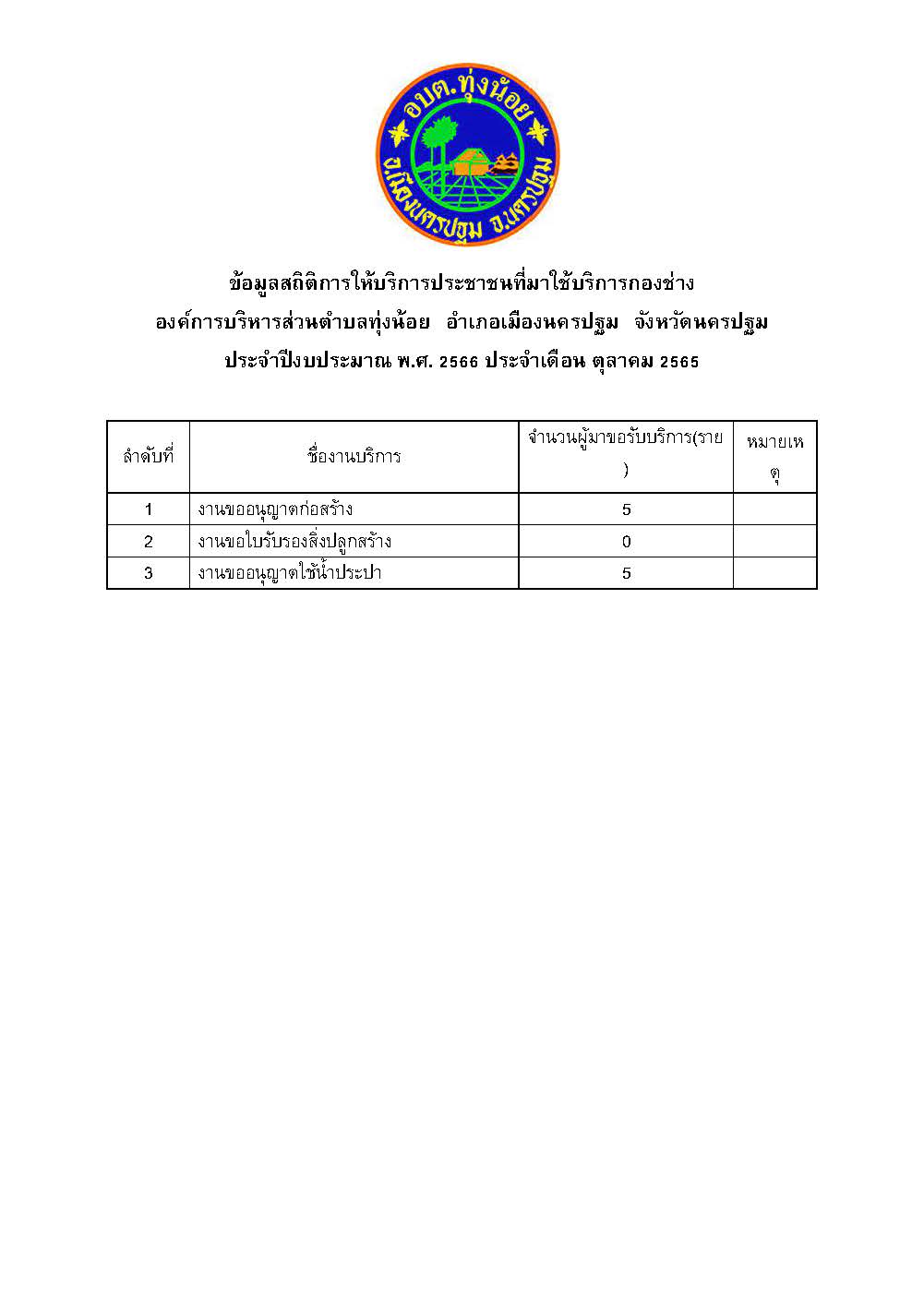 อบต.ทุ่งน้อย
อ.เมืองนครปฐม จ.นครปฐม

ข้อมูลสถิติการให้บริการประชาชนที่มาใช้บริการกองช่าง
องค์การบริหารส่วนตำบลทุ่งน้อย อำเภอเมืองนครปฐม จังหวัดนครปฐม
ประจำปีงบประมาณ พ.ศ. 2566 ประจำเดือน ตุลาคม 2565

| ลำดับที่ | ชื่องานบริการ | จำนวนผู้มาขอรับบริการ(ราย) | หมายเหตุ |
|---|---|---|---|
| 1 | งานขออนุญาตก่อสร้าง | 5 | |
| 2 | งานขอใบรับรองสิ่งปลูกสร้าง | 0 | |
| 3 | งานขออนุญาตใช้น้ำประปา | 5 | |